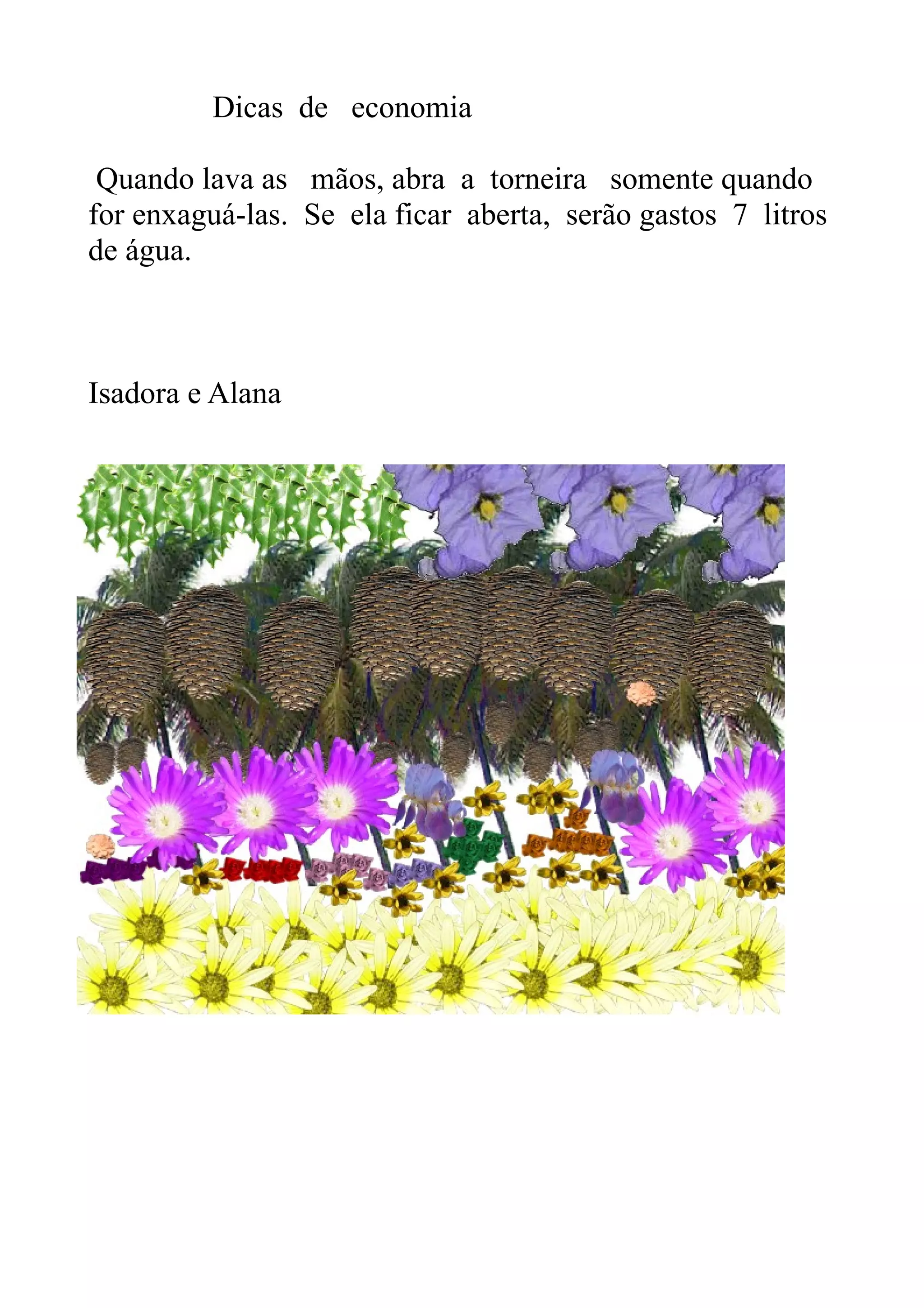 Dicas de economia

Quando lava as mãos, abra a torneira somente quando for enxaguá-las. Se ela ficar aberta, serão gastos 7 litros de água.

Isadora e Alana